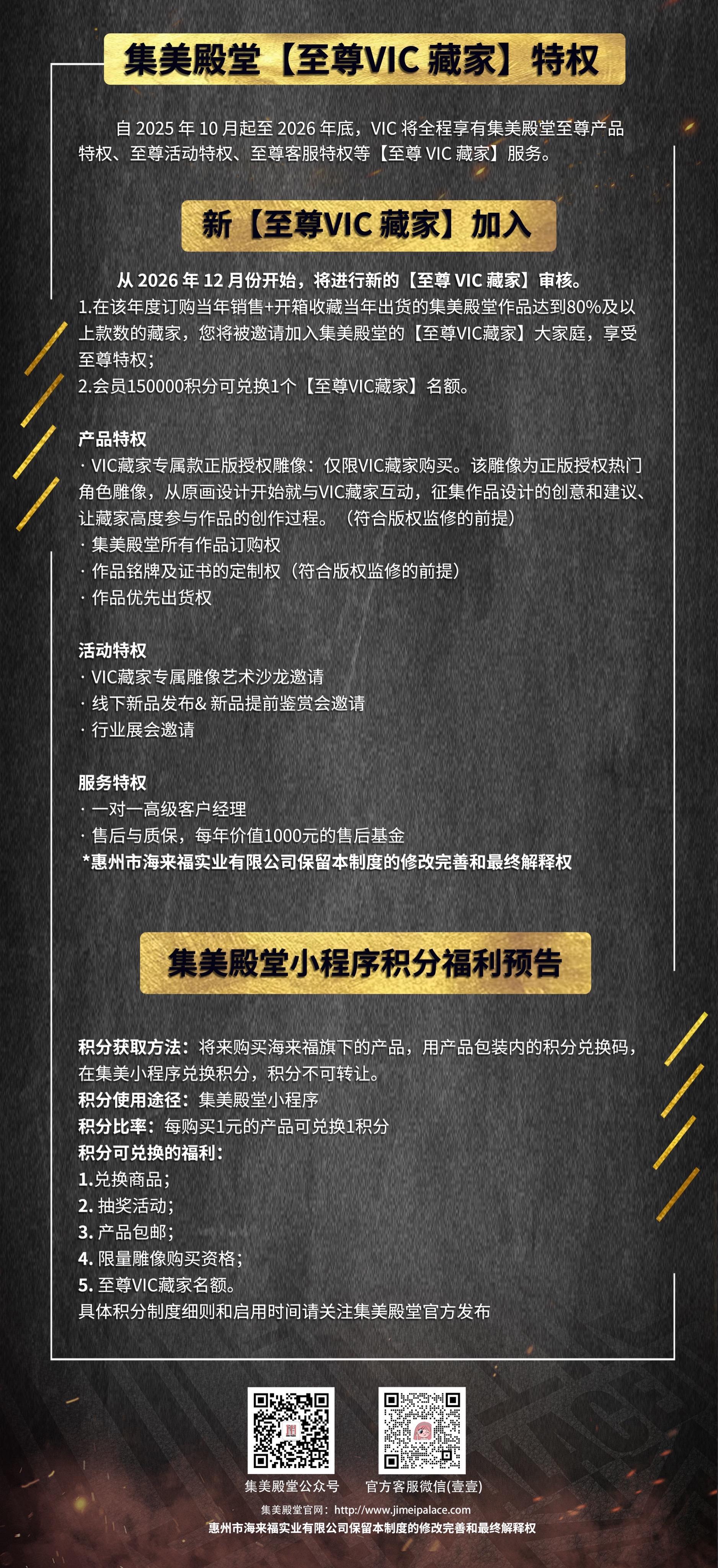 集美殿堂【至尊VIC 藏家】特权

自 2025 年 10 月起至 2026 年底，VIC 将全程享有集美殿堂至尊产品特权、至尊活动特权、至尊客服特权等【至尊 VIC 藏家】服务。

新【至尊VIC 藏家】加入

从 2026 年 12 月份开始，将进行新的【至尊 VIC 藏家】审核。
1.在该年度订购当年销售+开箱收藏当年出货的集美殿堂作品达到80%及以上款数的藏家，您将被邀请加入集美殿堂的【至尊VIC藏家】大家庭，享受至尊特权；
2.会员150000积分可兑换1个【至尊VIC藏家】名额。

产品特权
· VIC藏家专属款正版授权雕像：仅限VIC藏家购买。该雕像为正版授权热门角色雕像，从原画设计开始就与VIC藏家互动，征集作品设计的创意和建议、让藏家高度参与作品的创作过程。（符合版权监修的前提）
· 集美殿堂所有作品订购权
· 作品铭牌及证书的定制权（符合版权监修的前提）
· 作品优先出货权

活动特权
· VIC藏家专属雕像艺术沙龙邀请
· 线下新品发布& 新品提前鉴赏会邀请
· 行业展会邀请

服务特权
· 一对一高级客户经理
· 售后与质保，每年价值1000元的售后基金
*惠州市海来福实业有限公司保留本制度的修改完善和最终解释权

集美殿堂小程序积分福利预告

积分获取方法：将来购买海来福旗下的产品，用产品包装内的积分兑换码，在集美小程序兑换积分，积分不可转让。
积分使用途径：集美殿堂小程序
积分比率：每购买1元的产品可兑换1积分
积分可兑换的福利：
1.兑换商品；
2. 抽奖活动；
3. 产品包邮；
4. 限量雕像购买资格；
5. 至尊VIC藏家名额。
具体积分制度细则和启用时间请关注集美殿堂官方发布

集美殿堂公众号
官方客服微信(壹壹)
集美殿堂官网：http://www.jimeipalace.com
惠州市海来福实业有限公司保留本制度的修改完善和最终解释权